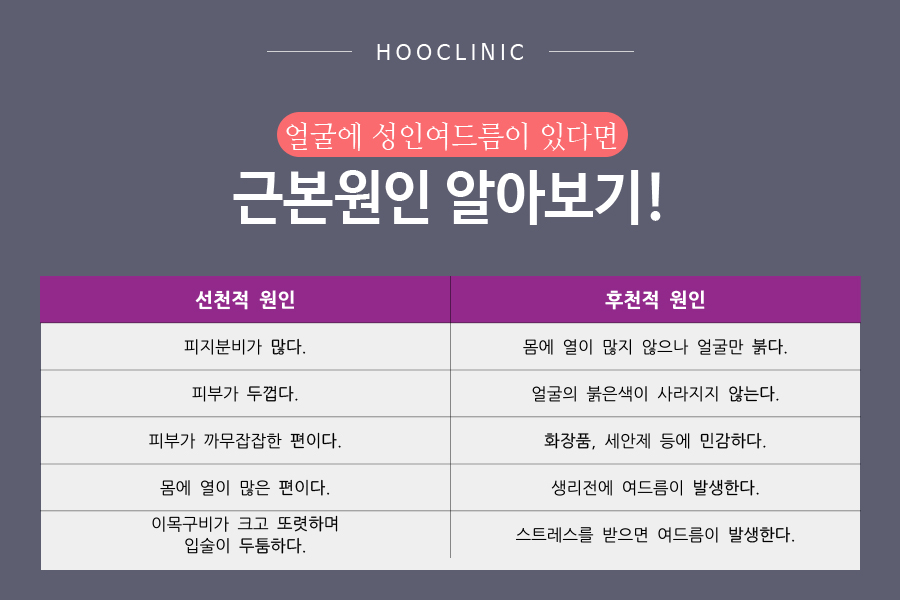 HOOCLINIC

얼굴에 성인여드름이 있다면

근본원인 알아보기!

| 선천적 원인 | 후천적 원인 |
|---|---|
| 피지분비가 많다. | 몸에 열이 많지 않으나 얼굴만 붉다. |
| 피부가 두껍다. | 얼굴의 붉은색이 사라지지 않는다. |
| 피부가 까무잡잡한 편이다. | 화장품, 세안제 등에 민감하다. |
| 몸에 열이 많은 편이다. | 생리전에 여드름이 발생한다. |
| 이목구비가 크고 또렷하며 입술이 두툼하다. | 스트레스를 받으면 여드름이 발생한다. |